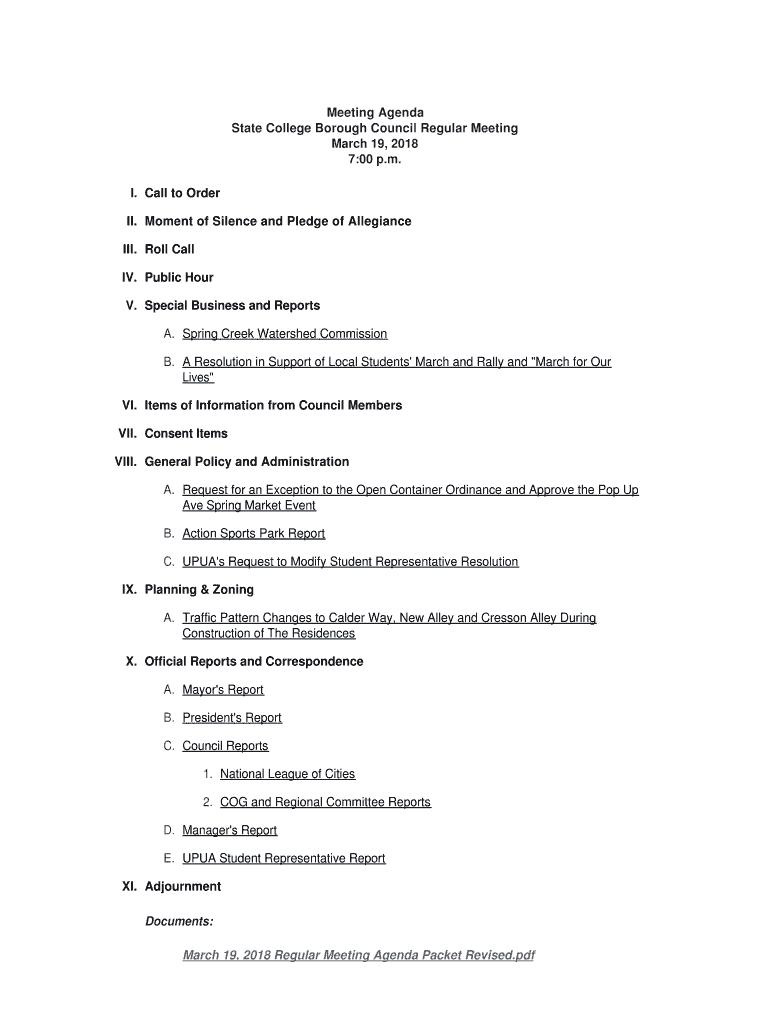 Meeting Agenda
State College Borough Council Regular Meeting
March 19, 2018
7:00 p.m.

I. Call to Order

II. Moment of Silence and Pledge of Allegiance

III. Roll Call

IV. Public Hour

V. Special Business and Reports

A. Spring Creek Watershed Commission

B. A Resolution in Support of Local Students' March and Rally and "March for Our Lives"

VI. Items of Information from Council Members

VII. Consent Items

VIII. General Policy and Administration

A. Request for an Exception to the Open Container Ordinance and Approve the Pop Up Ave Spring Market Event

B. Action Sports Park Report

C. UPUA's Request to Modify Student Representative Resolution

IX. Planning & Zoning

A. Traffic Pattern Changes to Calder Way, New Alley and Cresson Alley During Construction of The Residences

X. Official Reports and Correspondence

A. Mayor's Report

B. President's Report

C. Council Reports

1. National League of Cities

2. COG and Regional Committee Reports

D. Manager's Report

E. UPUA Student Representative Report

XI. Adjournment

Documents:

March 19, 2018 Regular Meeting Agenda Packet Revised.pdf